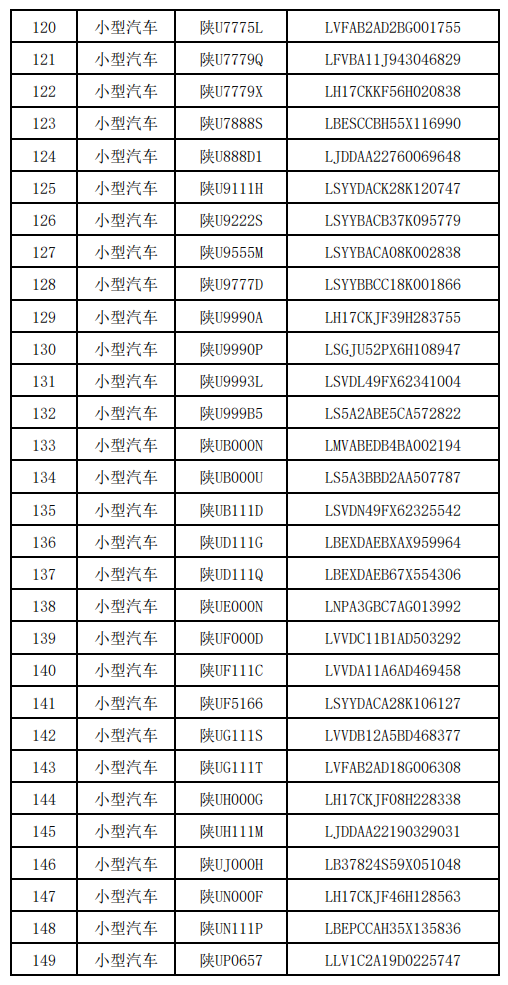 | 120 | 小型汽车 | 陕U7775L | LVFAB2AD2BG001755 |
|---|---|---|---|
| 121 | 小型汽车 | 陕U7779Q | LFVBA11J943046829 |
| 122 | 小型汽车 | 陕U7779X | LH17CKKF56H020838 |
| 123 | 小型汽车 | 陕U7888S | LBESCCBH55X116990 |
| 124 | 小型汽车 | 陕U888D1 | LJDDAA22760069648 |
| 125 | 小型汽车 | 陕U9111H | LSYYDACK28K120747 |
| 126 | 小型汽车 | 陕U9222S | LSYYBACB37K095779 |
| 127 | 小型汽车 | 陕U9555M | LSYYBACA08K002838 |
| 128 | 小型汽车 | 陕U9777D | LSYYBBCC18K001866 |
| 129 | 小型汽车 | 陕U9990A | LH17CKJF39H283755 |
| 130 | 小型汽车 | 陕U9990P | LSGJU52PX6H108947 |
| 131 | 小型汽车 | 陕U9993L | LSVDL49FX62341004 |
| 132 | 小型汽车 | 陕U999B5 | LS5A2ABE5CA572822 |
| 133 | 小型汽车 | 陕UB000N | LMVABEDB4BA002194 |
| 134 | 小型汽车 | 陕UB000U | LS5A3BBD2AA507787 |
| 135 | 小型汽车 | 陕UB111D | LSVDN49FX62325542 |
| 136 | 小型汽车 | 陕UD111G | LBEXDAEBXAX959964 |
| 137 | 小型汽车 | 陕UD111Q | LBEXDAEB67X554306 |
| 138 | 小型汽车 | 陕UE000N | LNPA3GBC7AG013992 |
| 139 | 小型汽车 | 陕UF000D | LVVDC11B1AD503292 |
| 140 | 小型汽车 | 陕UF111C | LVVDA11A6AD469458 |
| 141 | 小型汽车 | 陕UF5166 | LSYYDACA28K106127 |
| 142 | 小型汽车 | 陕UG111S | LVVDB12A5BD468377 |
| 143 | 小型汽车 | 陕UG111T | LVFAB2AD18G006308 |
| 144 | 小型汽车 | 陕UH000G | LH17CKJF08H228338 |
| 145 | 小型汽车 | 陕UH111M | LJDDAA22190329031 |
| 146 | 小型汽车 | 陕UJ000H | LB37824S59X051048 |
| 147 | 小型汽车 | 陕UN000F | LH17CKJF46H128563 |
| 148 | 小型汽车 | 陕UN111P | LBEPCCAH35X135836 |
| 149 | 小型汽车 | 陕UP0657 | LLV1C2A19D0225747 |